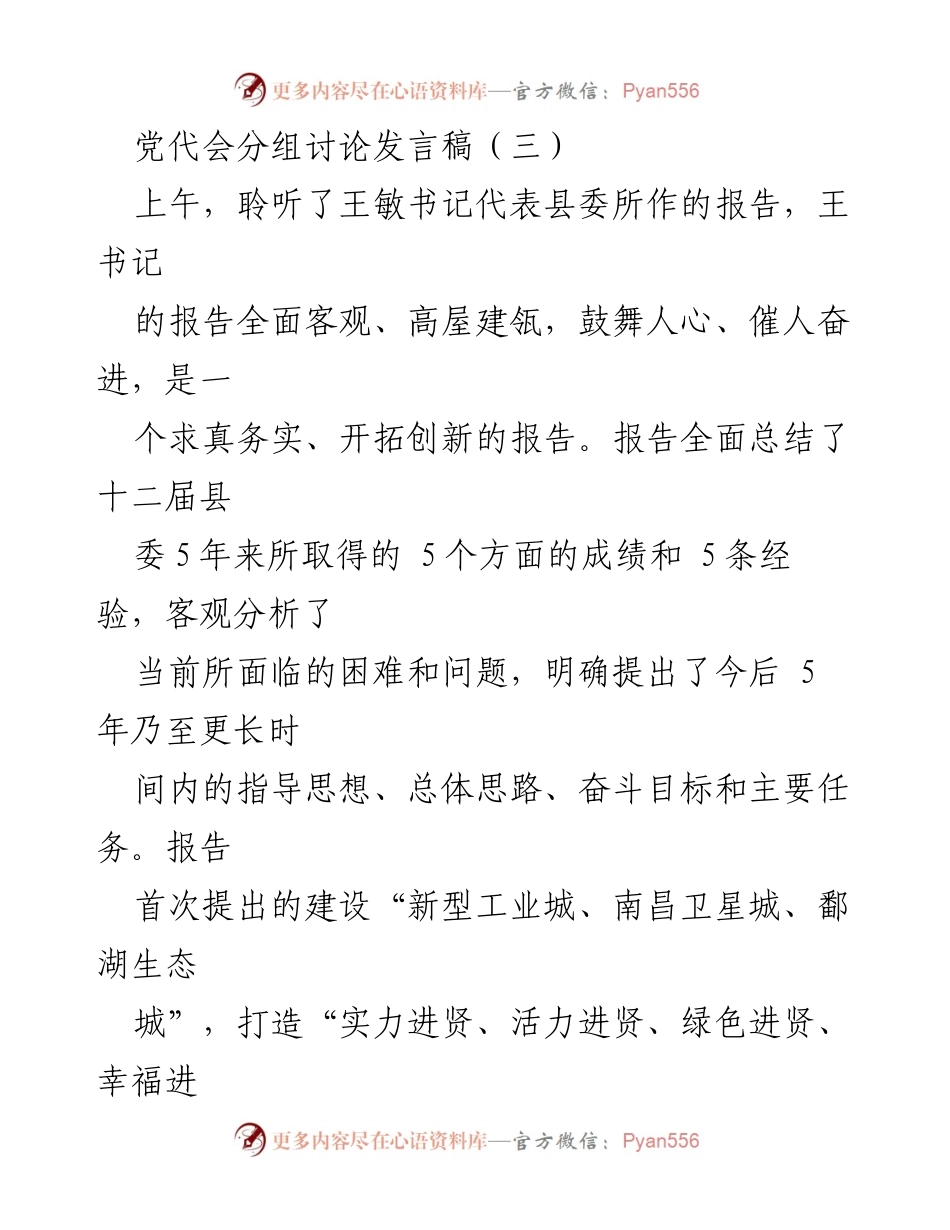 更多内容尽在心语资料库—官方微信：Pyan556

党代会分组讨论发言稿（三）

上午，聆听了王敏书记代表县委所作的报告，王书记

的报告全面客观、高屋建瓴，鼓舞人心、催人奋进，是一

个求真务实、开拓创新的报告。报告全面总结了十二届县

委 5 年来所取得的 5 个方面的成绩和 5 条经验，客观分析了

当前所面临的困难和问题，明确提出了今后 5 年乃至更长时

间内的指导思想、总体思路、奋斗目标和主要任务。报告

首次提出的建设“新型工业城、南昌卫星城、鄱湖生态

城”，打造“实力进贤、活力进贤、绿色进贤、幸福进

更多内容尽在心语资料库—官方微信：Pyan556